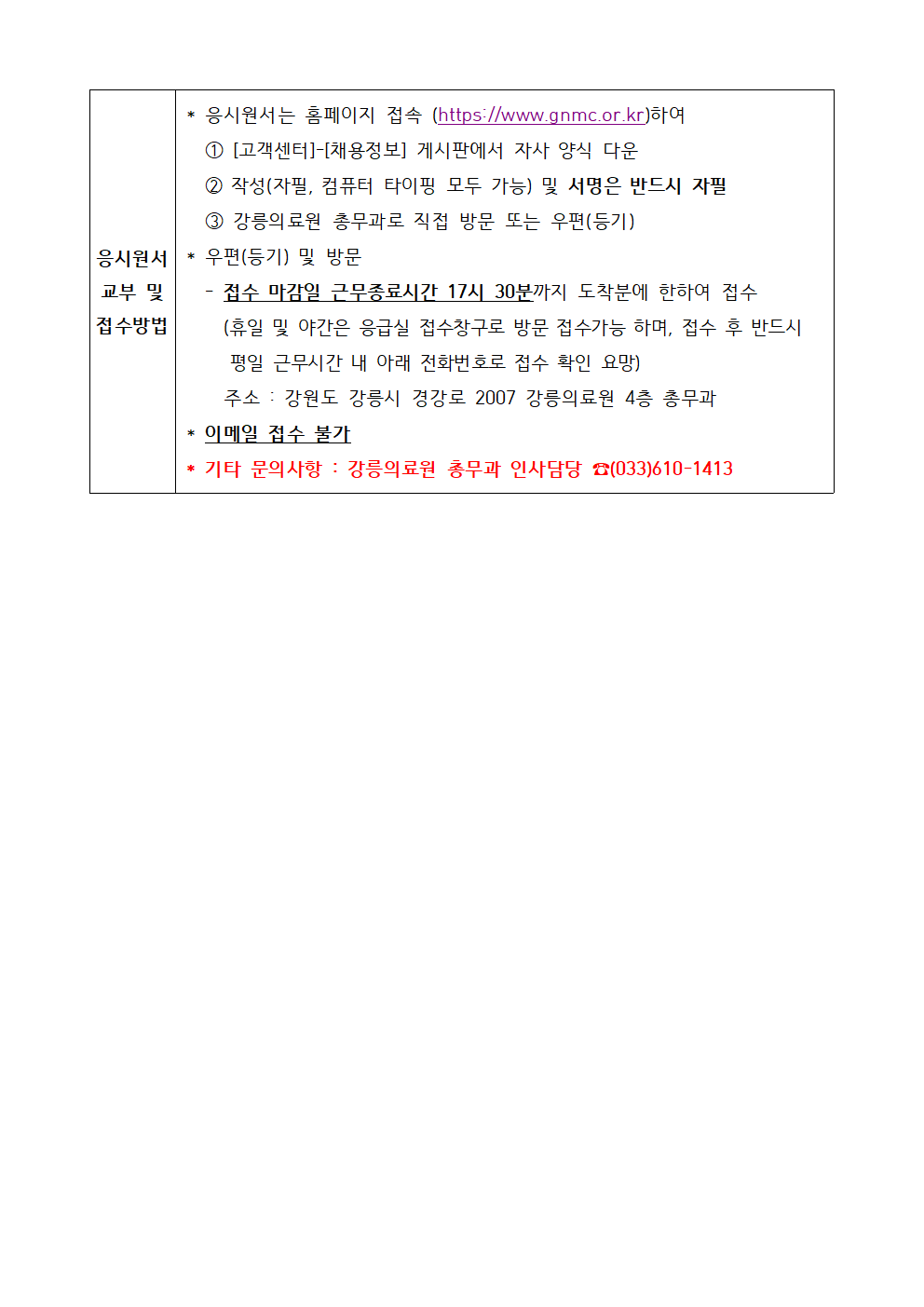 | 응시원서 교부 및 접수방법 | * 응시원서는 홈페이지 접속 (https://www.gnmc.or.kr)하여<br>① [고객센터]-[채용정보] 게시판에서 자사 양식 다운<br>② 작성(자필, 컴퓨터 타이핑 모두 가능) 및 서명은 반드시 자필<br>③ 강릉의료원 총무과로 직접 방문 또는 우편(등기)<br>* 우편(등기) 및 방문<br>- 접수 마감일 근무종료시간 17시 30분까지 도착분에 한하여 접수<br>(휴일 및 야간은 응급실 접수창구로 방문 접수가능 하며, 접수 후 반드시 평일 근무시간 내 아래 전화번호로 접수 확인 요망)<br>주소 : 강원도 강릉시 경강로 2007 강릉의료원 4층 총무과<br>* 이메일 접수 불가<br>* 기타 문의사항 : 강릉의료원 총무과 인사담당 ☎(033)610-1413 |
|---|---|